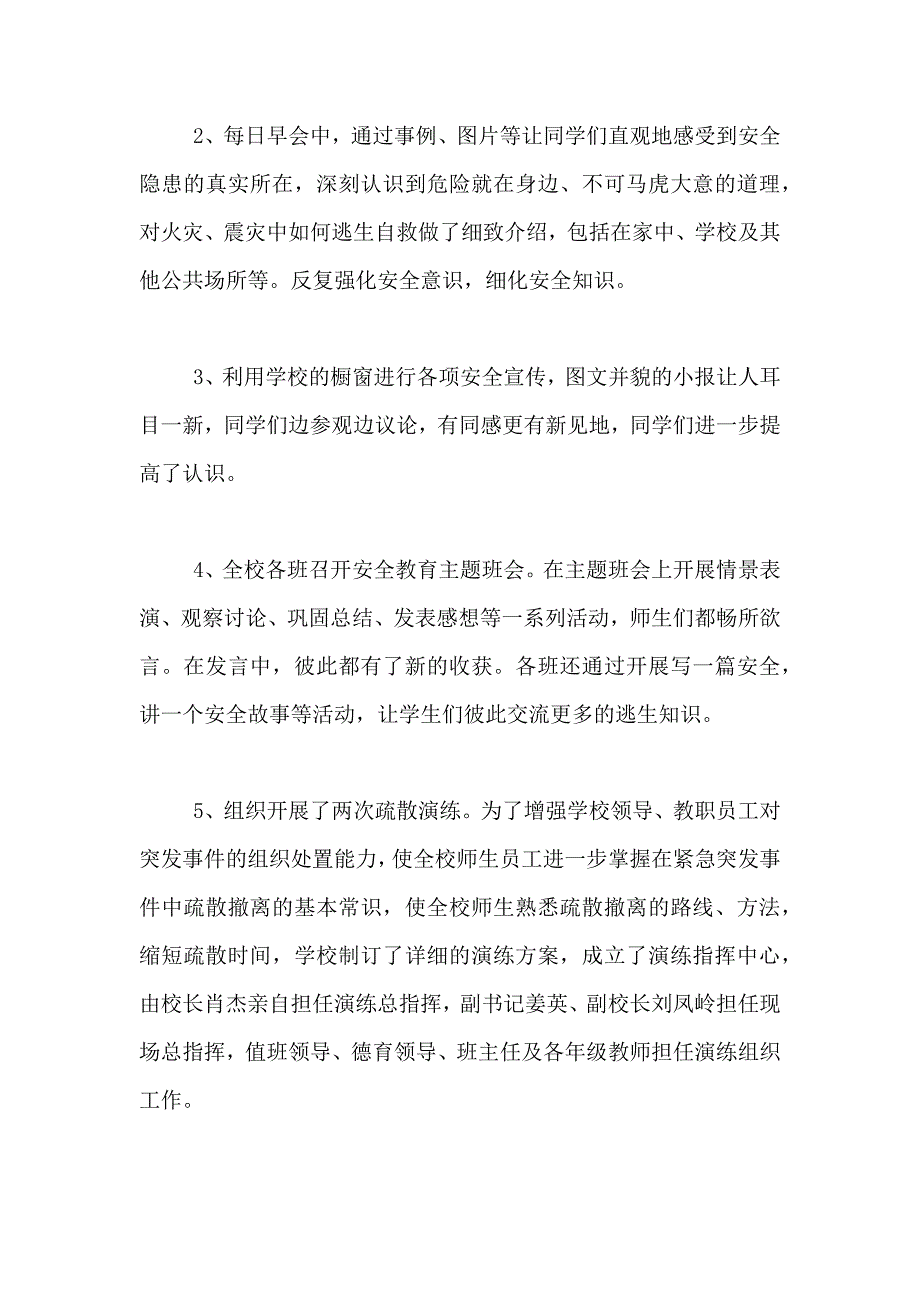 2、每日早会中，通过事例、图片等让同学们直观地感受到安全隐患的真实所在，深刻认识到危险就在身边、不可马虎大意的道理，对火灾、震灾中如何逃生自救做了细致介绍，包括在家中、学校及其他公共场所等。反复强化安全意识，细化安全知识。

3、利用学校的橱窗进行各项安全宣传，图文并貌的小报让人耳目一新，同学们边参观边议论，有同感更有新见地，同学们进一步提高了认识。

4、全校各班召开安全教育主题班会。在主题班会上开展情景表演、观察讨论、巩固总结、发表感想等一系列活动，师生们都畅所欲言。在发言中，彼此都有了新的收获。各班还通过开展写一篇安全，讲一个安全故事等活动，让学生们彼此交流更多的逃生知识。

5、组织开展了两次疏散演练。为了增强学校领导、教职员工对突发事件的组织处置能力，使全校师生员工进一步掌握在紧急突发事件中疏散撤离的基本常识，使全校师生熟悉疏散撤离的路线、方法，缩短疏散时间，学校制订了详细的演练方案，成立了演练指挥中心，由校长肖杰亲自担任演练总指挥，副书记姜英、副校长刘凤岭担任现场总指挥，值班领导、德育领导、班主任及各年级教师担任演练组织工作。